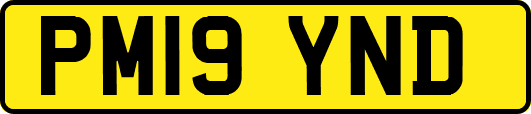 PM19 YND